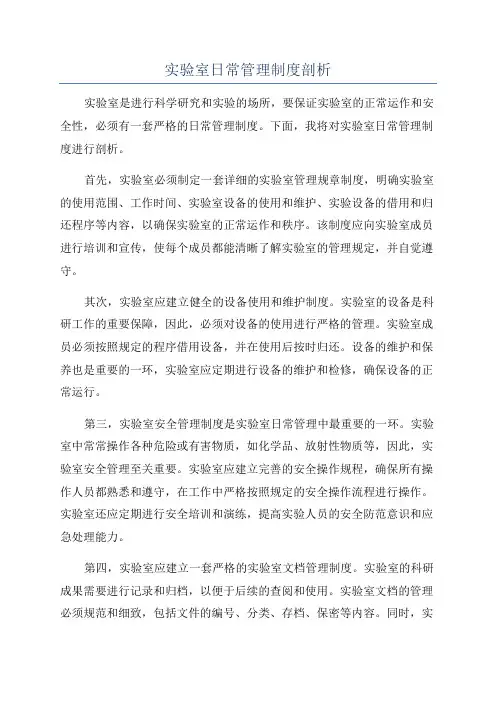 实验室日常管理制度剖析

实验室是进行科学研究和实验的场所，要保证实验室的正常运作和安全性，必须有一套严格的日常管理制度。下面，我将对实验室日常管理制度进行剖析。

首先，实验室必须制定一套详细的实验室管理规章制度，明确实验室的使用范围、工作时间、实验室设备的使用和维护、实验设备的借用和归还程序等内容，以确保实验室的正常运作和秩序。该制度应向实验室成员进行培训和宣传，使每个成员都能清晰了解实验室的管理规定，并自觉遵守。

其次，实验室应建立健全的设备使用和维护制度。实验室的设备是科研工作的重要保障，因此，必须对设备的使用进行严格的管理。实验室成员必须按照规定的程序借用设备，并在使用后按时归还。设备的维护和保养也是重要的一环，实验室应定期进行设备的维护和检修，确保设备的正常运行。

第三，实验室安全管理制度是实验室日常管理中最重要的一环。实验室中常常操作各种危险或有害物质，如化学品、放射性物质等，因此，实验室安全管理至关重要。实验室应建立完善的安全操作规程，确保所有操作人员都熟悉和遵守，在工作中严格按照规定的安全操作流程进行操作。实验室还应定期进行安全培训和演练，提高实验人员的安全防范意识和应急处理能力。

第四，实验室应建立一套严格的实验室文档管理制度。实验室的科研成果需要进行记录和归档，以便于后续的查阅和使用。实验室文档的管理必须规范和细致，包括文件的编号、分类、存档、保密等内容。同时，实